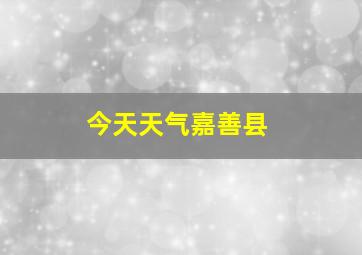 今天天气嘉善县